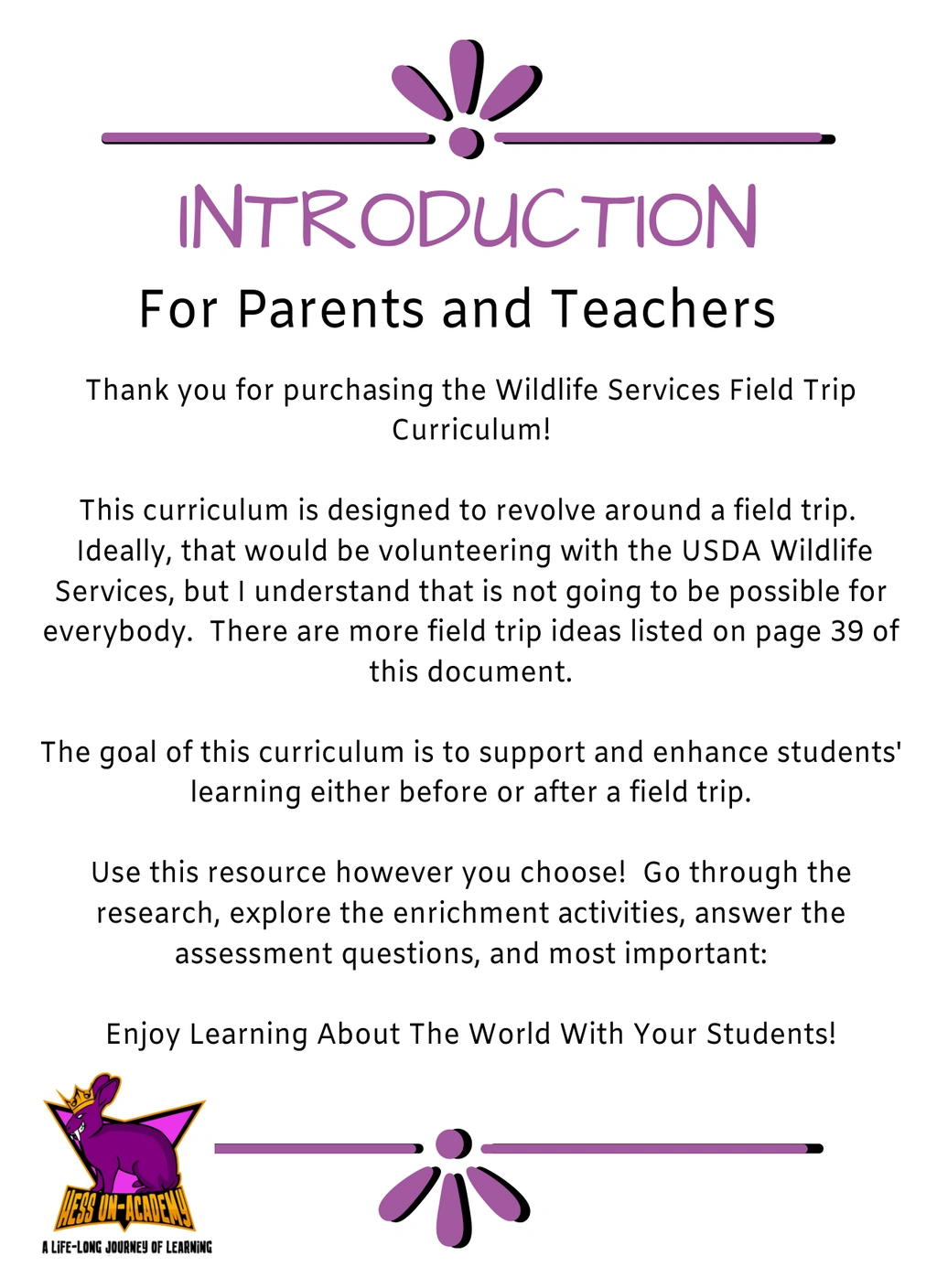 INTRODUCTION

For Parents and Teachers

Thank you for purchasing the Wildlife Services Field Trip Curriculum!

This curriculum is designed to revolve around a field trip. Ideally, that would be volunteering with the USDA Wildlife Services, but I understand that is not going to be possible for everybody. There are more field trip ideas listed on page 39 of this document.

The goal of this curriculum is to support and enhance students' learning either before or after a field trip.

Use this resource however you choose! Go through the research, explore the enrichment activities, answer the assessment questions, and most important:

Enjoy Learning About The World With Your Students!

HESS UN-ACADEMY
A LIFE-LONG JOURNEY OF LEARNING